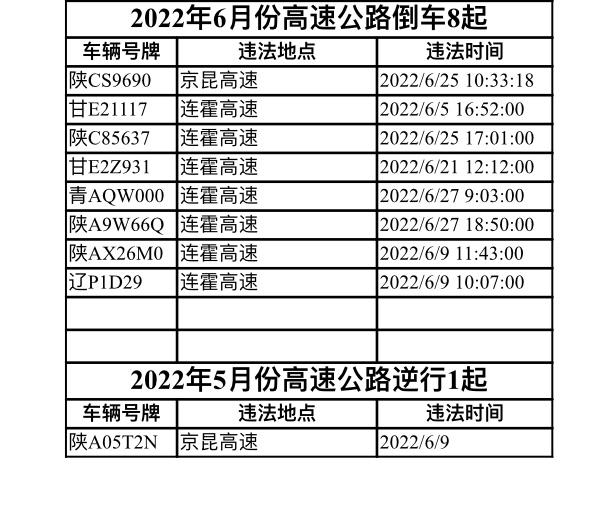 2022年6月份高速公路倒车8起

| 车辆号牌 | 违法地点 | 违法时间 |
|---|---|---|
| 陕CS9690 | 京昆高速 | 2022/6/25 10:33:18 |
| 甘E21117 | 连霍高速 | 2022/6/5 16:52:00 |
| 陕C85637 | 连霍高速 | 2022/6/25 17:01:00 |
| 甘E2Z931 | 连霍高速 | 2022/6/21 12:12:00 |
| 青AQW000 | 连霍高速 | 2022/6/27 9:03:00 |
| 陕A9W66Q | 连霍高速 | 2022/6/27 18:50:00 |
| 陕AX26M0 | 连霍高速 | 2022/6/9 11:43:00 |
| 辽P1D29 | 连霍高速 | 2022/6/9 10:07:00 |
| | | |
| | | |

2022年5月份高速公路逆行1起

| 车辆号牌 | 违法地点 | 违法时间 |
|---|---|---|
| 陕A05T2N | 京昆高速 | 2022/6/9 |